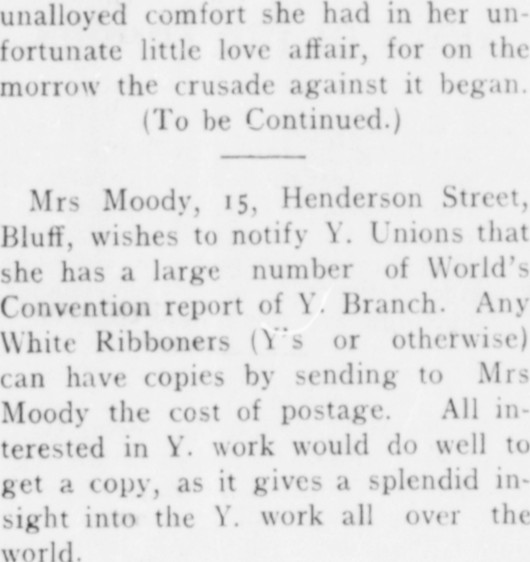 unalloyed comfort she had in her unfortunate little love affair, for on the morrow the crusade against it began.

(To be Continued.)

Mrs Moody, 15, Henderson Street, Bluff, wishes to notify Y. Unions that she has a large number of World's Convention report of Y. Branch. Any White Ribboners (Y's or otherwise) can have copies by sending to Mrs Moody the cost of postage. All interested in Y. work would do well to get a copy, as it gives a splendid insight into the Y. work all over the world.